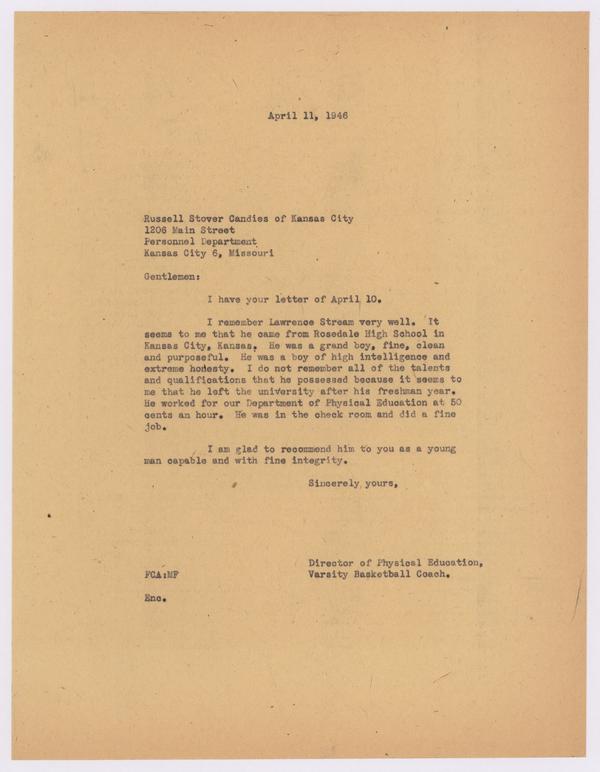 April 11, 1946

Russell Stover Candies of Kansas City
1206 Main Street
Personnel Department
Kansas City 6, Missouri

Gentlemen:

I have your letter of April 10.

I remember Lawrence Stream very well. It seems to me that he came from Rosedale High School in Kansas City, Kansas. He was a grand boy, fine, clean and purposeful. He was a boy of high intelligence and extreme honesty. I do not remember all of the talents and qualifications that he possessed because it seems to me that he left the university after his freshman year. He worked for our Department of Physical Education at 50 cents an hour. He was in the check room and did a fine job.

I am glad to recommend him to you as a young man capable and with fine integrity.

Sincerely yours,

Director of Physical Education,
Varsity Basketball Coach.

FCA:MF

Enc.